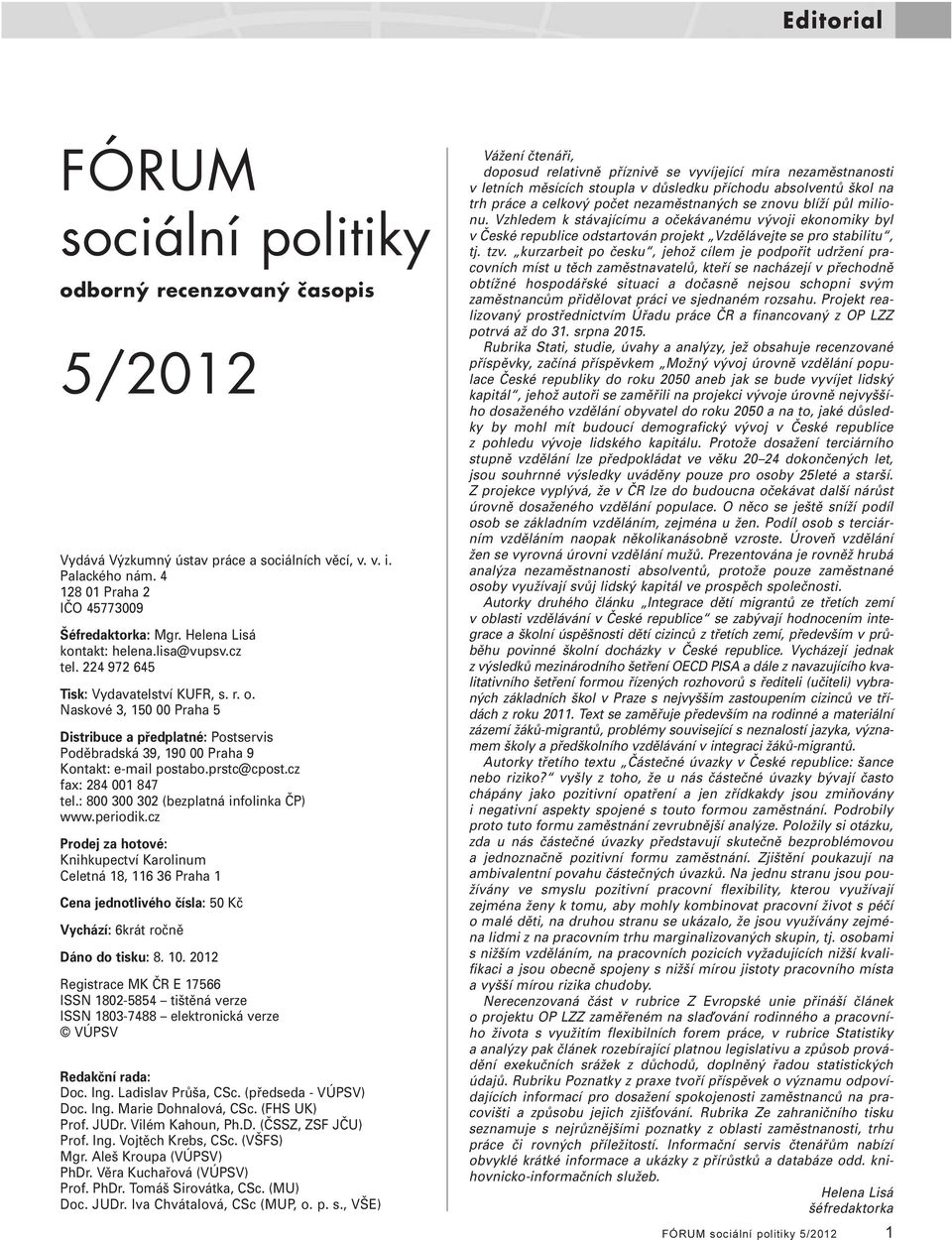 Editorial

FÓRUM
sociální politiky
odborný recenzovaný časopis

5/2012

Vydává Výzkumný ústav práce a sociálních věcí, v. v. i.
Palackého nám. 4
128 01 Praha 2
IČO 45773009

Šéfredaktorka: Mgr. Helena Lisá
kontakt: helena.lisa@vupsv.cz
tel. 224 972 645

Tisk: Vydavatelství KUFR, s. r. o.
Naskové 3, 150 00 Praha 5

Distribuce a předplatné: Postservis
Poděbradská 39, 190 00 Praha 9
Kontakt: e-mail postabo.prstc@cpost.cz
fax: 284 001 847
tel.: 800 300 302 (bezplatná infolinka ČP)
www.periodik.cz

Prodej za hotové:
Knihkupectví Karolinum
Celetná 18, 116 36 Praha 1

Cena jednotlivého čísla: 50 Kč

Vychází: 6krát ročně

Dáno do tisku: 8. 10. 2012

Registrace MK ČR E 17566
ISSN 1802-5854 – tištěná verze
ISSN 1803-7488 – elektronická verze
© VÚPSV

Redakční rada:
Doc. Ing. Ladislav Průša, CSc. (předseda - VÚPSV)
Doc. Ing. Marie Dohnalová, CSc. (FHS UK)
Prof. JUDr. Vilém Kahoun, Ph.D. (ČSSZ, ZSF JČU)
Prof. Ing. Vojtěch Krebs, CSc. (VŠFS)
Mgr. Aleš Kroupa (VÚPSV)
PhDr. Věra Kuchařová (VÚPSV)
Prof. PhDr. Tomáš Sirovátka, CSc. (MU)
Doc. JUDr. Iva Chvátalová, CSc (MUP, o. p. s., VŠE)

Vážení čtenáři,
doposud relativně příznivě se vyvíjející míra nezaměstnanosti v letních měsících stoupla v důsledku příchodu absolventů škol na trh práce a celkový počet nezaměstnaných se znovu blíží půl milionu. Vzhledem k stávajícímu a očekávanému vývoji ekonomiky byl v České republice odstartován projekt „Vzdělávejte se pro stabilitu“, tj. tzv. „kurzarbeit po česku“, jehož cílem je podpořit udržení pracovních míst u těch zaměstnavatelů, kteří se nacházejí v přechodně obtížné hospodářské situaci a dočasně nejsou schopni svým zaměstnancům přidělovat práci ve sjednaném rozsahu. Projekt realizovaný prostřednictvím Úřadu práce ČR a financovaný z OP LZZ potrvá až do 31. srpna 2015.

Rubrika Stati, studie, úvahy a analýzy, jež obsahuje recenzované příspěvky, začíná příspěvkem „Možný vývoj úrovně vzdělání populace České republiky do roku 2050 aneb jak se bude vyvíjet lidský kapitál“, jehož autoři se zaměřili na projekci vývoje úrovně nejvyššího dosaženého vzdělání obyvatel do roku 2050 a na to, jaké důsledky by mohl mít budoucí demografický vývoj v České republice z pohledu vývoje lidského kapitálu. Protože dosažení terciárního stupně vzdělání lze předpokládat ve věku 20–24 dokončených let, jsou souhrnné výsledky uváděny pouze pro osoby 25leté a starší. Z projekce vyplývá, že v ČR lze do budoucna očekávat další nárůst úrovně dosaženého vzdělání populace. O něco se ještě sníží podíl osob se základním vzděláním, zejména u žen. Podíl osob s terciárním vzděláním naopak několikanásobně vzroste. Úroveň vzdělání žen se vyrovná úrovni vzdělání mužů. Prezentována je rovněž hrubá analýza nezaměstnanosti absolventů, protože pouze zaměstnané osoby využívají svůj lidský kapitál ve prospěch společnosti.

Autorky druhého článku „Integrace dětí migrantů ze třetích zemí v oblasti vzdělávání v České republice“ se zabývají hodnocením integrace a školní úspěšnosti dětí cizinců z třetích zemí, především v průběhu povinné školní docházky v České republice. Vycházejí jednak z výsledků mezinárodního šetření OECD PISA a dále z navazujícího kvalitativního šetření formou řízených rozhovorů s řediteli (učiteli) vybraných základních škol v Praze s nejvyšším zastoupením cizinců ve třídách z roku 2011. Text se zaměřuje především na rodinné a materiální zázemí žáků-migrantů, problémy související s neznalostí jazyka, významem školy a předškolního vzdělávání v integraci žáků-migrantů.

Autorky třetího textu „Částečné úvazky v České republice: šance nebo riziko?“ vyšly z toho, že u nás částečné úvazky bývají často chápány jako pozitivní opatření a jen zřídkakdy jsou zmiňovány i negativní aspekty spojené s touto formou zaměstnání. Podrobily proto tuto formu zaměstnání zevrubnější analýze. Položily si otázku, zda u nás částečné úvazky představují skutečně bezproblémovou a jednoznačně pozitivní formu zaměstnání. Zjištění poukazují na ambivalentní povahu částečných úvazků. Na jednu stranu jsou používány ve smyslu pozitivní pracovní flexibility, kterou využívají zejména ženy k tomu, aby mohly kombinovat pracovní život s péčí o malé děti, na druhou stranu se ukázalo, že jsou využívány zejména lidmi z na pracovním trhu marginalizovaných skupin, tj. osobami s nižším vzděláním, na pracovních pozicích vyžadujících nižší kvalifikaci a jsou obecně spojeny s nižší mírou jistoty pracovního místa a vyšší mírou rizika chudoby.

Nerecenzovaná část v rubrice Z Evropské unie přináší článek o projektu OP LZZ zaměřeném na slaďování rodinného a pracovního života s využitím flexibilních forem práce, v rubrice Statistiky a analýzy pak článek rozebírající platnou legislativu a způsob provádění exekučních srážek z důchodů, doplněný řadou statistických údajů. Rubriku Poznatky z praxe tvoří příspěvek o významu odpovídajících informací pro dosažení spokojenosti zaměstnanců na pracovišti a způsobu jejich zjišťování. Rubrika Ze zahraničního tisku seznamuje s nejrůznějšími poznatky z oblasti zaměstnanosti, trhu práce či rovných příležitostí. Informační servis čtenářům nabízí obvyklé krátké informace a ukázky z přírůstků a databáze odd. knihovnicko-informačních služeb.

Helena Lisá
šéfredaktorka

FÓRUM sociální politiky 5/2012 1